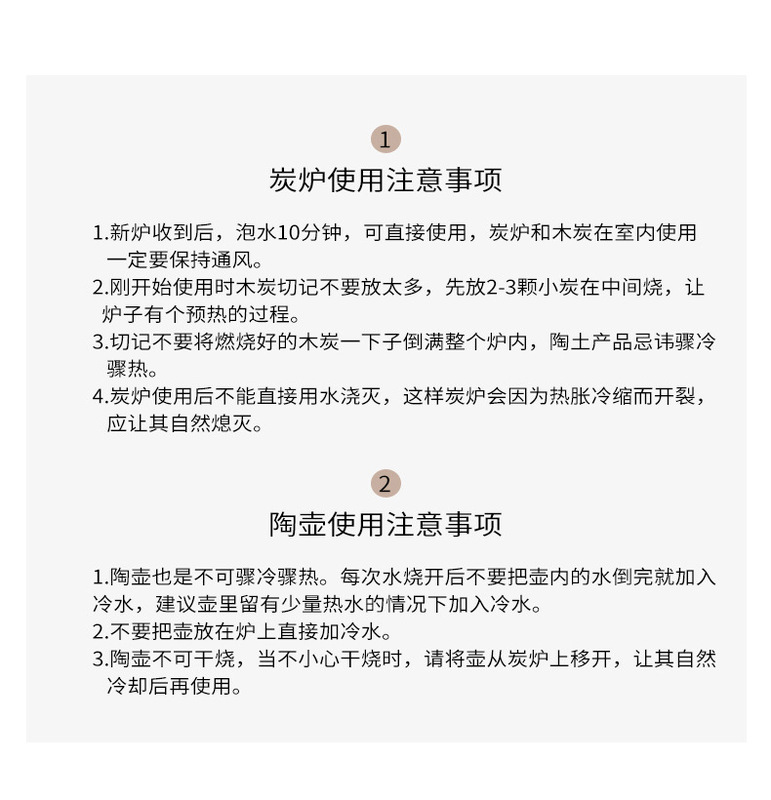 1

炭炉使用注意事项

1.新炉收到后，泡水10分钟，可直接使用，炭炉和木炭在室内使用一定要保持通风。
2.刚开始使用时木炭切记不要放太多，先放2-3颗小炭在中间烧，让炉子有个预热的过程。
3.切记不要将燃烧好的木炭一下子倒满整个炉内，陶土产品忌讳骤冷骤热。
4.炭炉使用后不能直接用水浇灭，这样炭炉会因为热胀冷缩而开裂，应让其自然熄灭。

2

陶壶使用注意事项

1.陶壶也是不可骤冷骤热。每次水烧开后不要把壶内的水倒完就加入冷水，建议壶里留有少量热水的情况下加入冷水。
2.不要把壶放在炉上直接加冷水。
3.陶壶不可干烧，当不小心干烧时，请将壶从炭炉上移开，让其自然冷却后再使用。